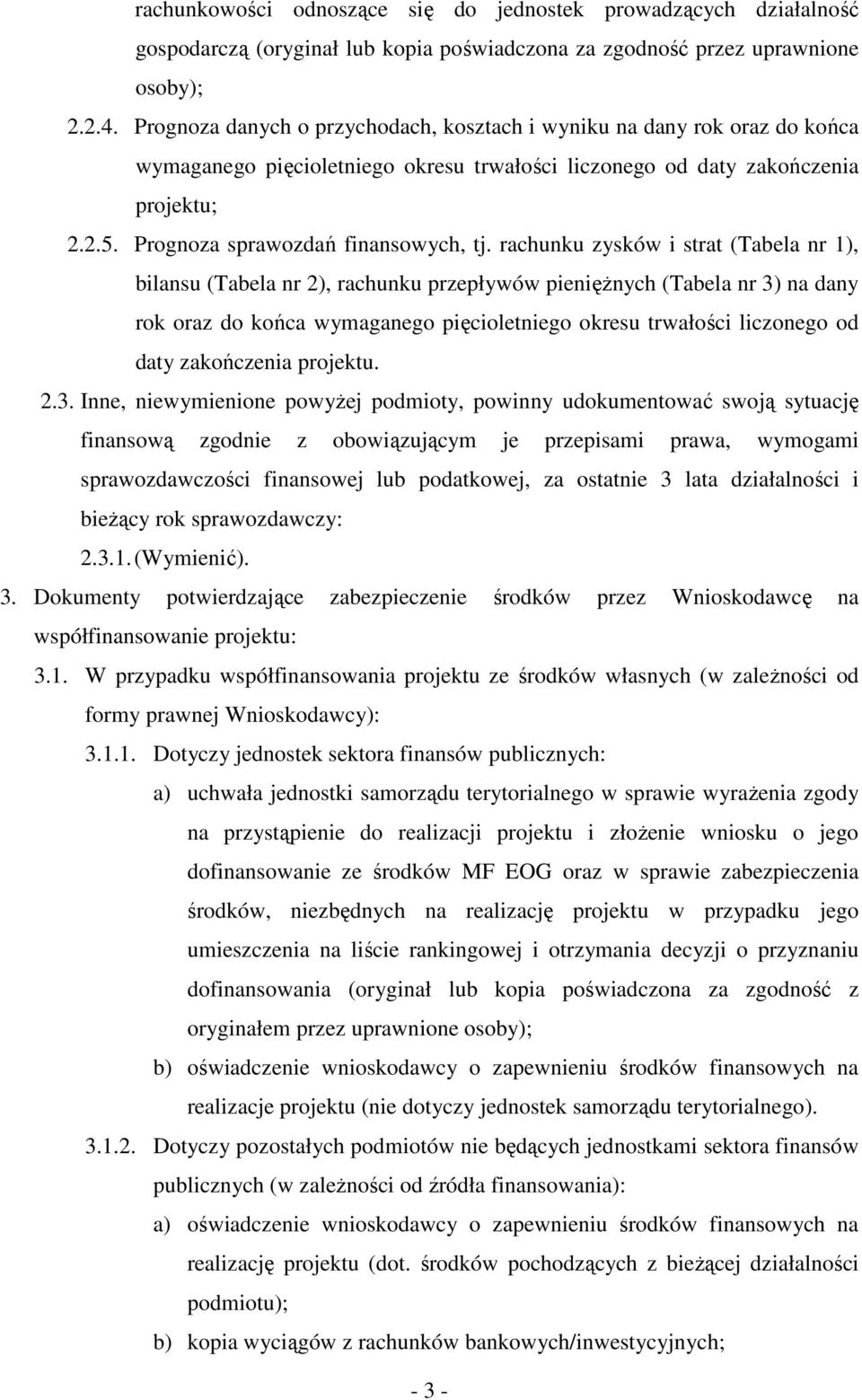 rachunkowości odnoszące się do jednostek prowadzących działalność gospodarczą (oryginał lub kopia poświadczona za zgodność przez uprawnione osoby);

2.2.4. Prognoza danych o przychodach, kosztach i wyniku na dany rok oraz do końca wymaganego pięcioletniego okresu trwałości liczonego od daty zakończenia projektu;

2.2.5. Prognoza sprawozdań finansowych, tj. rachunku zysków i strat (Tabela nr 1), bilansu (Tabela nr 2), rachunku przepływów pieniężnych (Tabela nr 3) na dany rok oraz do końca wymaganego pięcioletniego okresu trwałości liczonego od daty zakończenia projektu.

2.3. Inne, niewymienione powyżej podmioty, powinny udokumentować swoją sytuację finansową zgodnie z obowiązującym je przepisami prawa, wymogami sprawozdawczości finansowej lub podatkowej, za ostatnie 3 lata działalności i bieżący rok sprawozdawczy:

2.3.1. (Wymienić).

3. Dokumenty potwierdzające zabezpieczenie środków przez Wnioskodawcę na współfinansowanie projektu:

3.1. W przypadku współfinansowania projektu ze środków własnych (w zależności od formy prawnej Wnioskodawcy):

3.1.1. Dotyczy jednostek sektora finansów publicznych:

a) uchwała jednostki samorządu terytorialnego w sprawie wyrażenia zgody na przystąpienie do realizacji projektu i złożenie wniosku o jego dofinansowanie ze środków MF EOG oraz w sprawie zabezpieczenia środków, niezbędnych na realizację projektu w przypadku jego umieszczenia na liście rankingowej i otrzymania decyzji o przyznaniu dofinansowania (oryginał lub kopia poświadczona za zgodność z oryginałem przez uprawnione osoby);

b) oświadczenie wnioskodawcy o zapewnieniu środków finansowych na realizacje projektu (nie dotyczy jednostek samorządu terytorialnego).

3.1.2. Dotyczy pozostałych podmiotów nie będących jednostkami sektora finansów publicznych (w zależności od źródła finansowania):

a) oświadczenie wnioskodawcy o zapewnieniu środków finansowych na realizację projektu (dot. środków pochodzących z bieżącej działalności podmiotu);

b) kopia wyciągów z rachunków bankowych/inwestycyjnych;

- 3 -